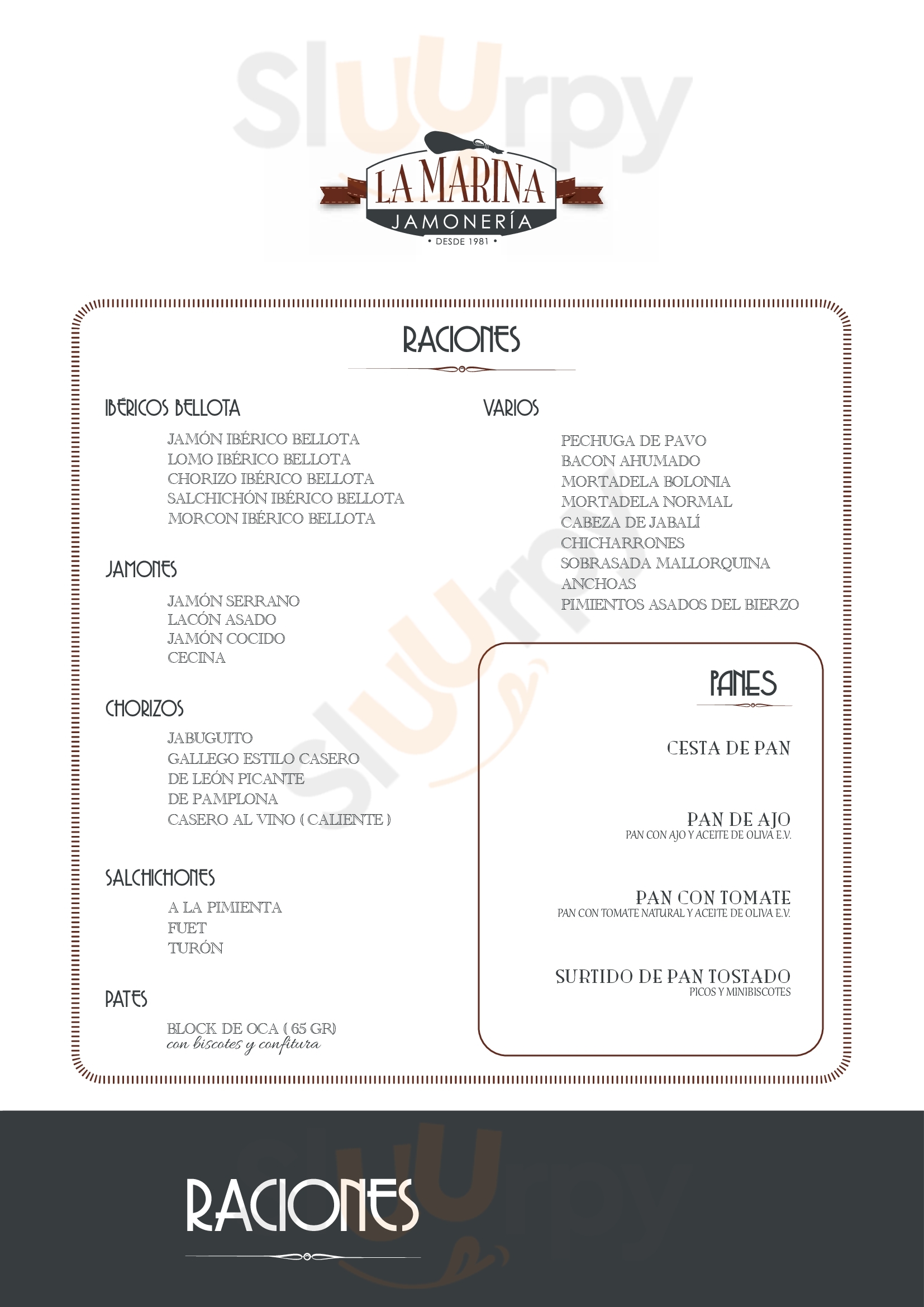 Sluurpy

LA MARINA
JAMONERÍA
• DESDE 1981 •

RACIONES

IBÉRICOS BELLOTA

JAMÓN IBÉRICO BELLOTA
LOMO IBÉRICO BELLOTA
CHORIZO IBÉRICO BELLOTA
SALCHICHÓN IBÉRICO BELLOTA
MORCON IBÉRICO BELLOTA

JAMONES

JAMÓN SERRANO
LACÓN ASADO
JAMÓN COCIDO
CECINA

CHORIZOS

JABUGUITO
GALLEGO ESTILO CASERO
DE LEÓN PICANTE
DE PAMPLONA
CASERO AL VINO ( CALIENTE )

SALCHICHONES

A LA PIMIENTA
FUET
TURÓN

PATES

BLOCK DE OCA ( 65 GR)
con biscotes y confitura

VARIOS

PECHUGA DE PAVO
BACON AHUMADO
MORTADELA BOLONIA
MORTADELA NORMAL
CABEZA DE JABALÍ
CHICHARRONES
SOBRASADA MALLORQUINA
ANCHOAS
PIMIENTOS ASADOS DEL BIERZO

PANES

CESTA DE PAN

PAN DE AJO
PAN CON AJO Y ACEITE DE OLIVA E.V.

PAN CON TOMATE
PAN CON TOMATE NATURAL Y ACEITE DE OLIVA E.V.

SURTIDO DE PAN TOSTADO
PICOS Y MINIBISCOTES

RACIONES